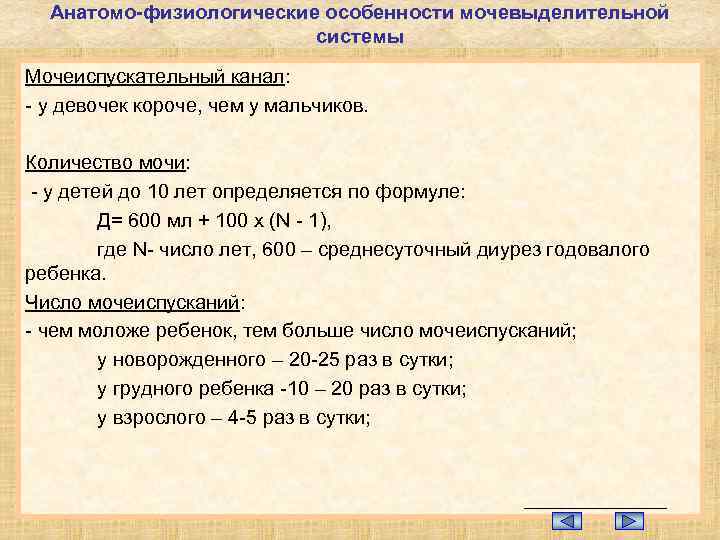 Анатомо-физиологические особенности мочевыделительной системы

Мочеиспускательный канал:
- у девочек короче, чем у мальчиков.

Количество мочи:
- у детей до 10 лет определяется по формуле:
Д= 600 мл + 100 х (N - 1),
где N- число лет, 600 – среднесуточный диурез годовалого ребенка.
Число мочеиспусканий:
- чем моложе ребенок, тем больше число мочеиспусканий;
у новорожденного – 20-25 раз в сутки;
у грудного ребенка -10 – 20 раз в сутки;
у взрослого – 4-5 раз в сутки;